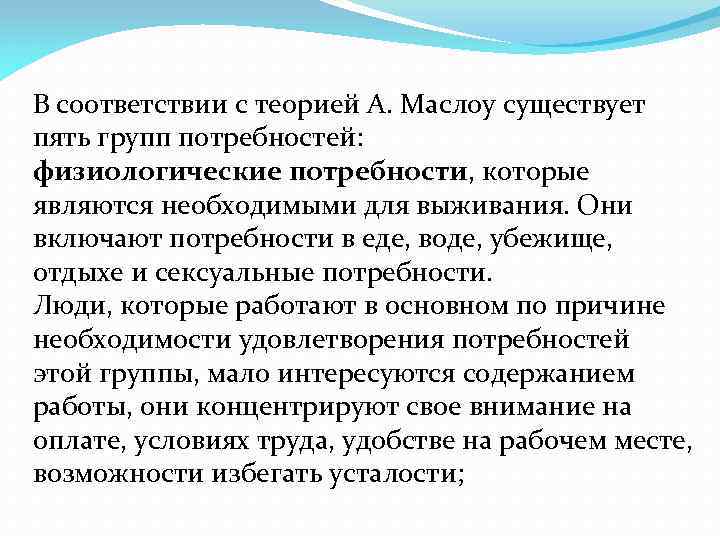 В соответствии с теорией А. Маслоу существует пять групп потребностей:
физиологические потребности, которые являются необходимыми для выживания. Они включают потребности в еде, воде, убежище, отдыхе и сексуальные потребности.
Люди, которые работают в основном по причине необходимости удовлетворения потребностей этой группы, мало интересуются содержанием работы, они концентрируют свое внимание на оплате, условиях труда, удобстве на рабочем месте, возможности избегать усталости;